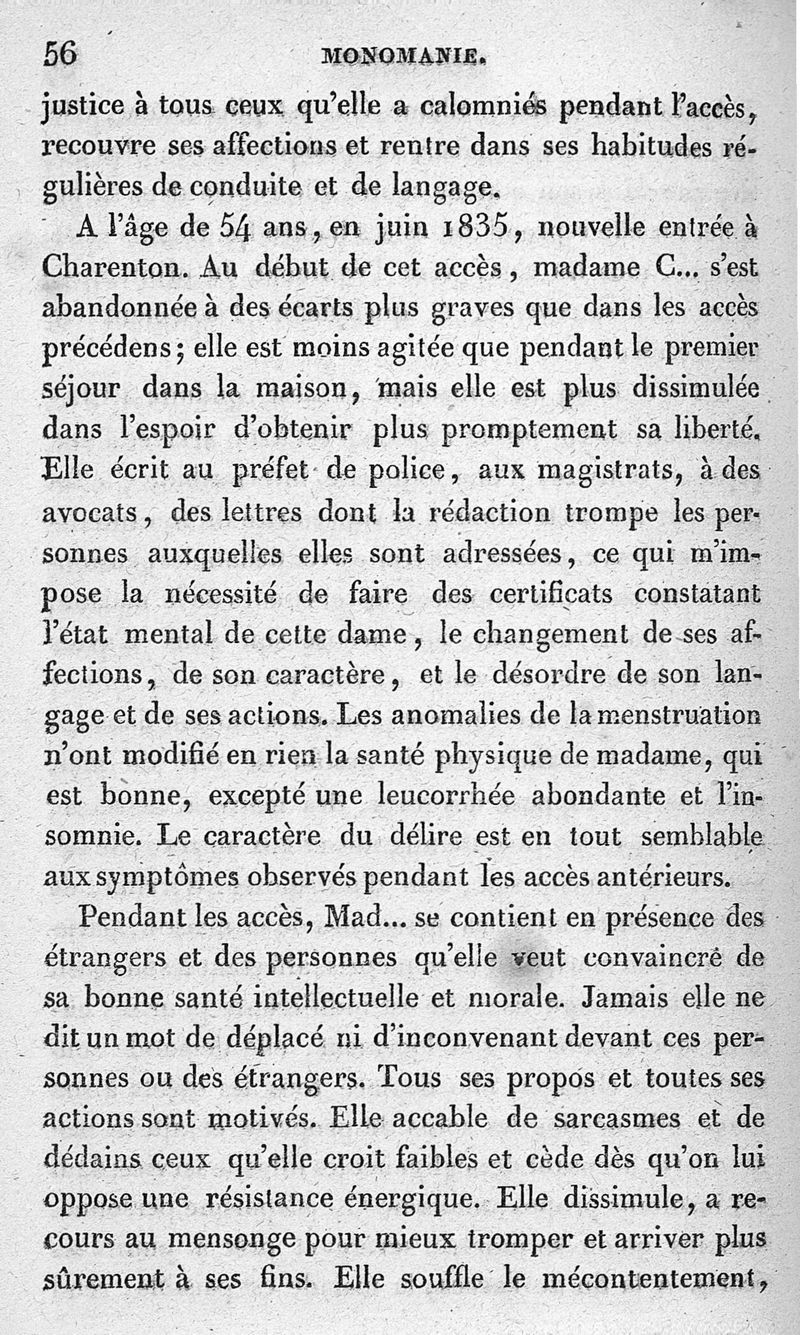 56 MONOMANIE.

justice à tous ceux qu'elle a calomniés pendant l'accès, recouvre ses affections et rentre dans ses habitudes régulières de conduite et de langage.

A l'âge de 54 ans, en juin 1835, nouvelle entrée à Charenton. Au début de cet accès, madame C... s'est abandonnée à des écarts plus graves que dans les accès précédens; elle est moins agitée que pendant le premier séjour dans la maison, mais elle est plus dissimulée dans l'espoir d'obtenir plus promptement sa liberté. Elle écrit au préfet de police, aux magistrats, à des avocats, des lettres dont la rédaction trompe les personnes auxquelles elles sont adressées, ce qui m'impose la nécessité de faire des certificats constatant l'état mental de cette dame, le changement de ses affections, de son caractère, et le désordre de son langage et de ses actions. Les anomalies de la menstruation n'ont modifié en rien la santé physique de madame, qui est bonne, excepté une leucorrhée abondante et l'insomnie. Le caractère du délire est en tout semblable aux symptômes observés pendant les accès antérieurs.

Pendant les accès, Mad... se contient en présence des étrangers et des personnes qu'elle veut convaincre de sa bonne santé intellectuelle et morale. Jamais elle ne dit un mot de déplacé ni d'inconvenant devant ces personnes ou des étrangers. Tous ses propos et toutes ses actions sont motivés. Elle accable de sarcasmes et de dédains ceux qu'elle croit faibles et cède dès qu'on lui oppose une résistance énergique. Elle dissimule, a recours au mensonge pour mieux tromper et arriver plus sûrement à ses fins. Elle souffle le mécontentement,